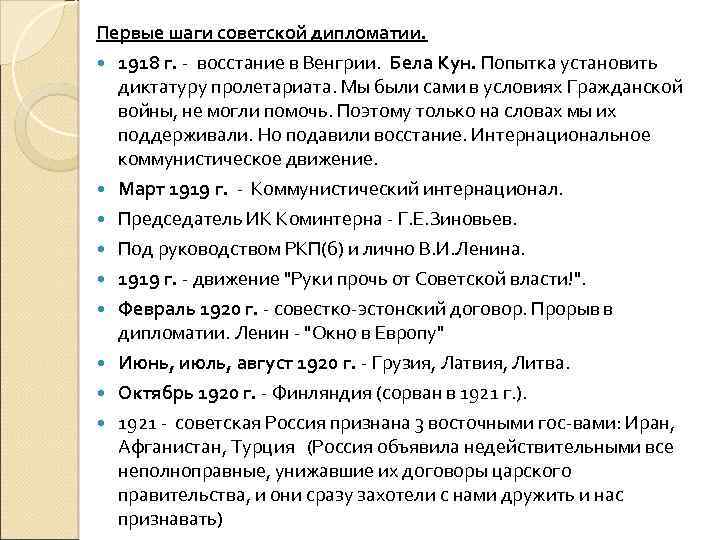 Первые шаги советской дипломатии.

1918 г. - восстание в Венгрии. Бела Кун. Попытка установить диктатуру пролетариата. Мы были сами в условиях Гражданской войны, не могли помочь. Поэтому только на словах мы их поддерживали. Но подавили восстание. Интернациональное коммунистическое движение.

Март 1919 г. - Коммунистический интернационал.

Председатель ИК Коминтерна - Г.Е.Зиновьев.

Под руководством РКП(б) и лично В.И.Ленина.

1919 г. - движение "Руки прочь от Советской власти!".

Февраль 1920 г. - совестко-эстонский договор. Прорыв в дипломатии. Ленин - "Окно в Европу"

Июнь, июль, август 1920 г. - Грузия, Латвия, Литва.

Октябрь 1920 г. - Финляндия (сорван в 1921 г.).

1921 - советская Россия признана 3 восточными гос-вами: Иран, Афганистан, Турция (Россия объявила недействительными все неполноправные, унижавшие их договоры царского правительства, и они сразу захотели с нами дружить и нас признавать)